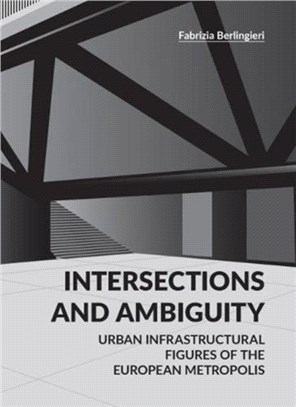 Fabrizia Berlingieri

INTERSECTIONS AND AMBIGUITY

URBAN INFRASTRUCTURAL FIGURES OF THE EUROPEAN METROPOLIS